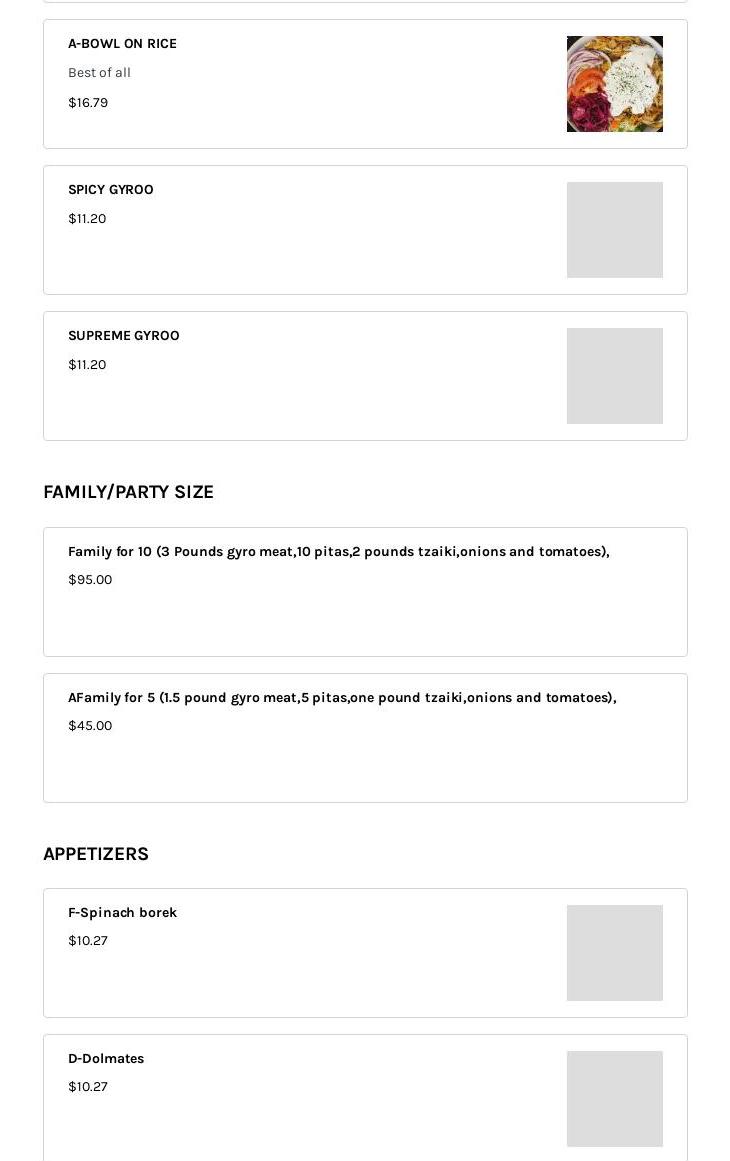 A-BOWL ON RICE

Best of all

$16.79

SPICY GYROO

$11.20

SUPREME GYROO

$11.20

FAMILY/PARTY SIZE

Family for 10 (3 Pounds gyro meat,10 pitas,2 pounds tzaiki,onions and tomatoes),

$95.00

AFamily for 5 (1.5 pound gyro meat,5 pitas,one pound tzaiki,onions and tomatoes),

$45.00

APPETIZERS

F-Spinach borek

$10.27

D-Dolmates

$10.27